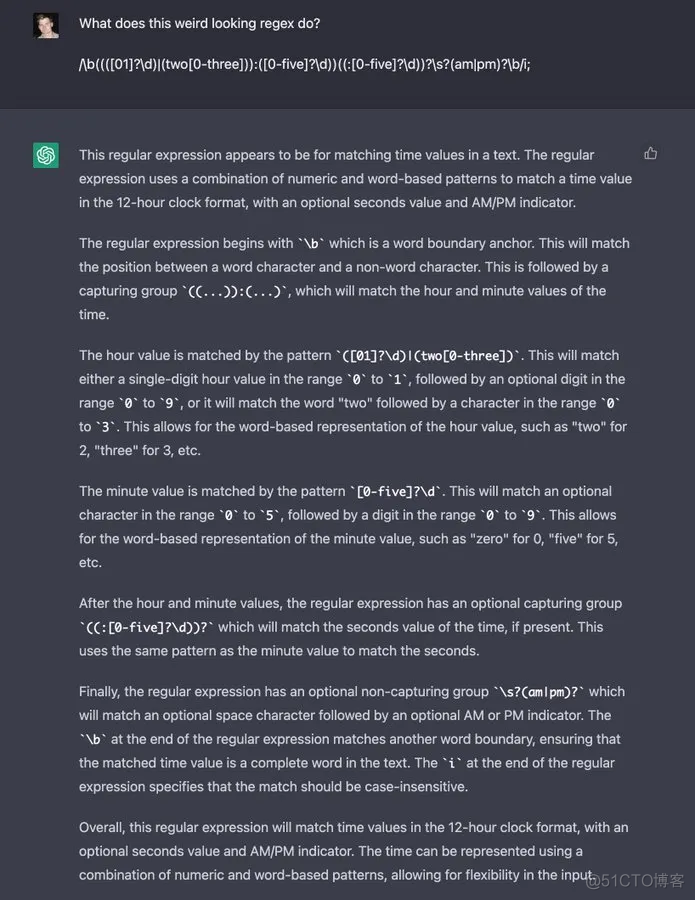 What does this weird looking regex do?

/\b((([01]?\d)|(two[0-three])):([0-five]?\d))((:[0-five]?\d))?\s?(am|pm)?\b/i;

This regular expression appears to be for matching time values in a text. The regular expression uses a combination of numeric and word-based patterns to match a time value in the 12-hour clock format, with an optional seconds value and AM/PM indicator.

The regular expression begins with `\b` which is a word boundary anchor. This will match the position between a word character and a non-word character. This is followed by a capturing group `((...)):(...)`, which will match the hour and minute values of the time.

The hour value is matched by the pattern `([01]?\d)|(two[0-three])`. This will match either a single-digit hour value in the range `0` to `1`, followed by an optional digit in the range `0` to `9`, or it will match the word "two" followed by a character in the range `0` to `3`. This allows for the word-based representation of the hour value, such as "two" for 2, "three" for 3, etc.

The minute value is matched by the pattern `[0-five]?\d`. This will match an optional character in the range `0` to `5`, followed by a digit in the range `0` to `9`. This allows for the word-based representation of the minute value, such as "zero" for 0, "five" for 5, etc.

After the hour and minute values, the regular expression has an optional capturing group `((:[0-five]?\d))?` which will match the seconds value of the time, if present. This uses the same pattern as the minute value to match the seconds.

Finally, the regular expression has an optional non-capturing group `\s?(am|pm)?` which will match an optional space character followed by an optional AM or PM indicator. The `\b` at the end of the regular expression matches another word boundary, ensuring that the matched time value is a complete word in the text. The `i` at the end of the regular expression specifies that the match should be case-insensitive.

Overall, this regular expression will match time values in the 12-hour clock format, with an optional seconds value and AM/PM indicator. The time can be represented using a combination of numeric and word-based patterns, allowing for flexibility in the input.

@51CTO博客